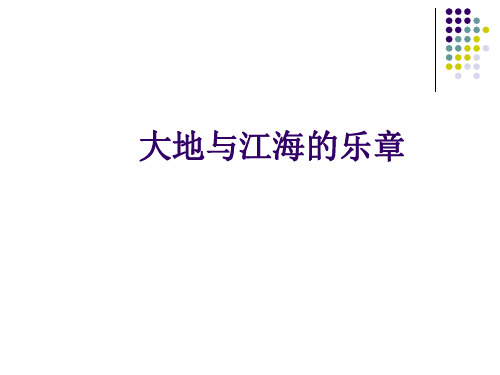 大地与江海的乐章